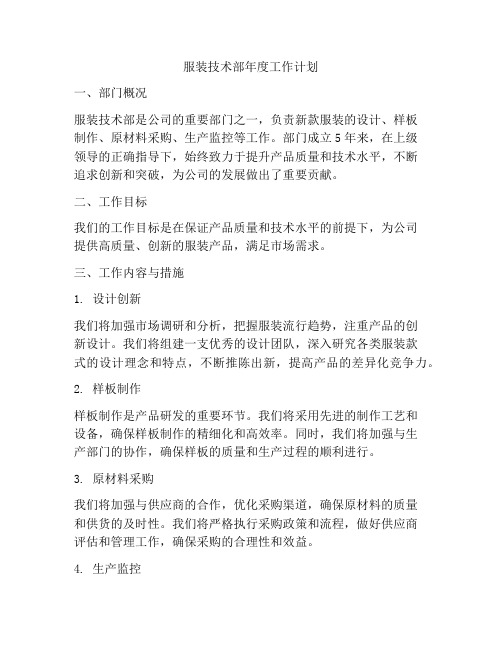 服装技术部年度工作计划

一、部门概况

服装技术部是公司的重要部门之一，负责新款服装的设计、样板制作、原材料采购、生产监控等工作。部门成立5年来，在上级领导的正确指导下，始终致力于提升产品质量和技术水平，不断追求创新和突破，为公司的发展做出了重要贡献。

二、工作目标

我们的工作目标是在保证产品质量和技术水平的前提下，为公司提供高质量、创新的服装产品，满足市场需求。

三、工作内容与措施

1. 设计创新

我们将加强市场调研和分析，把握服装流行趋势，注重产品的创新设计。我们将组建一支优秀的设计团队，深入研究各类服装款式的设计理念和特点，不断推陈出新，提高产品的差异化竞争力。

2. 样板制作

样板制作是产品研发的重要环节。我们将采用先进的制作工艺和设备，确保样板制作的精细化和高效率。同时，我们将加强与生产部门的协作，确保样板的质量和生产过程的顺利进行。

3. 原材料采购

我们将加强与供应商的合作，优化采购渠道，确保原材料的质量和供货的及时性。我们将严格执行采购政策和流程，做好供应商评估和管理工作，确保采购的合理性和效益。

4. 生产监控